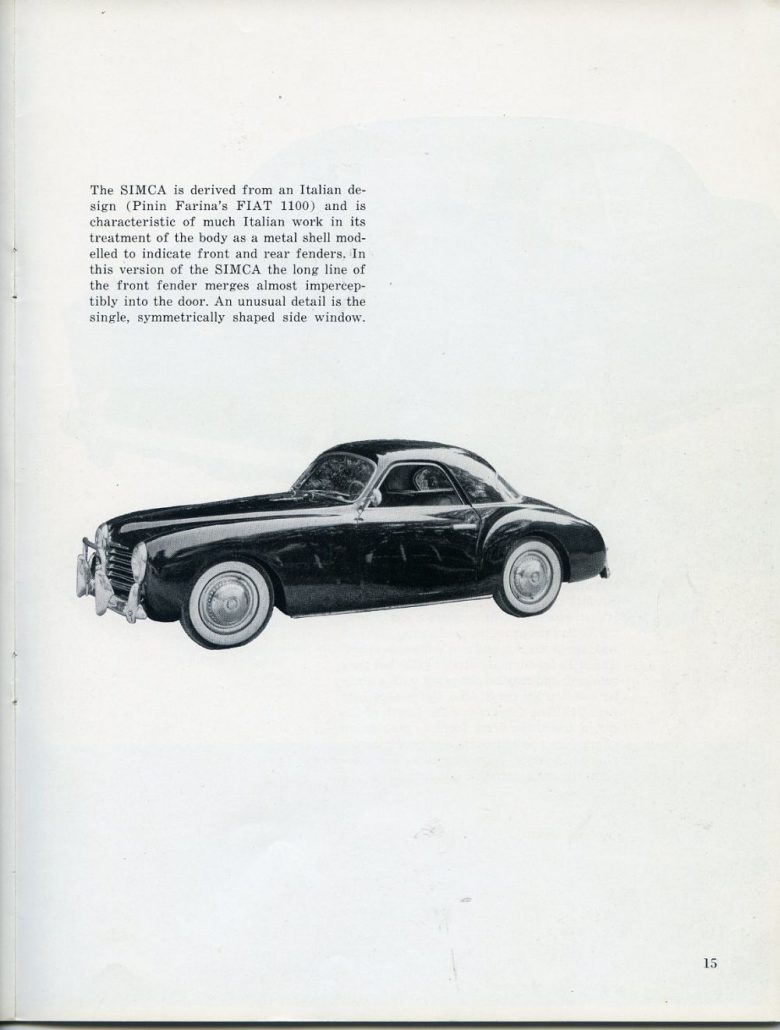 The SIMCA is derived from an Italian design (Pinin Farina's FIAT 1100) and is characteristic of much Italian work in its treatment of the body as a metal shell modelled to indicate front and rear fenders. In this version of the SIMCA the long line of the front fender merges almost imperceptibly into the door. An unusual detail is the single, symmetrically shaped side window.

15